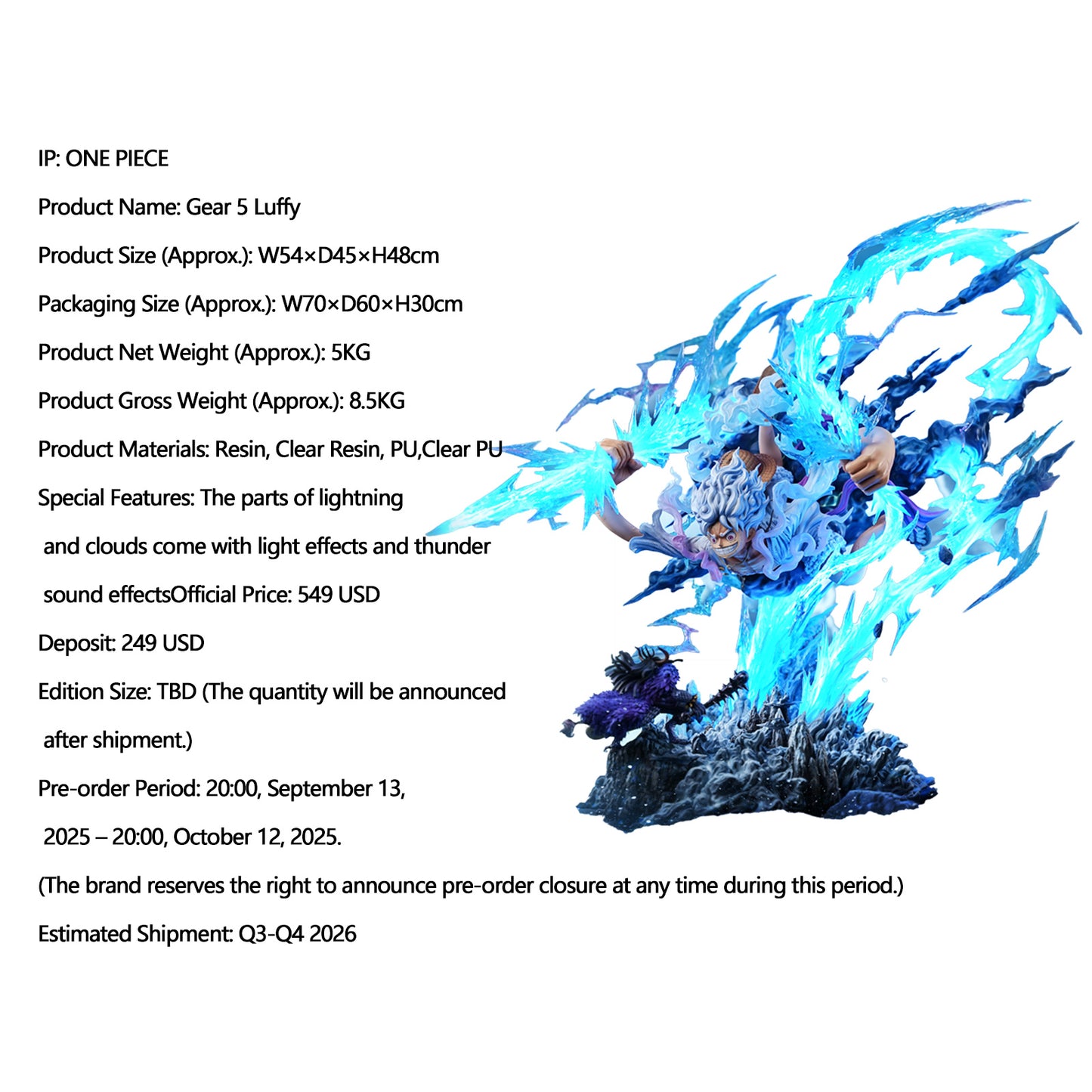 IP: ONE PIECE

Product Name: Gear 5 Luffy

Product Size (Approx.): W54×D45×H48cm

Packaging Size (Approx.): W70×D60×H30cm

Product Net Weight (Approx.): 5KG

Product Gross Weight (Approx.): 8.5KG

Product Materials: Resin, Clear Resin, PU,Clear PU

Special Features: The parts of lightning and clouds come with light effects and thunder sound effectsOfficial Price: 549 USD

Deposit: 249 USD

Edition Size: TBD (The quantity will be announced after shipment.)

Pre-order Period: 20:00, September 13, 2025 – 20:00, October 12, 2025.

(The brand reserves the right to announce pre-order closure at any time during this period.)

Estimated Shipment: Q3-Q4 2026